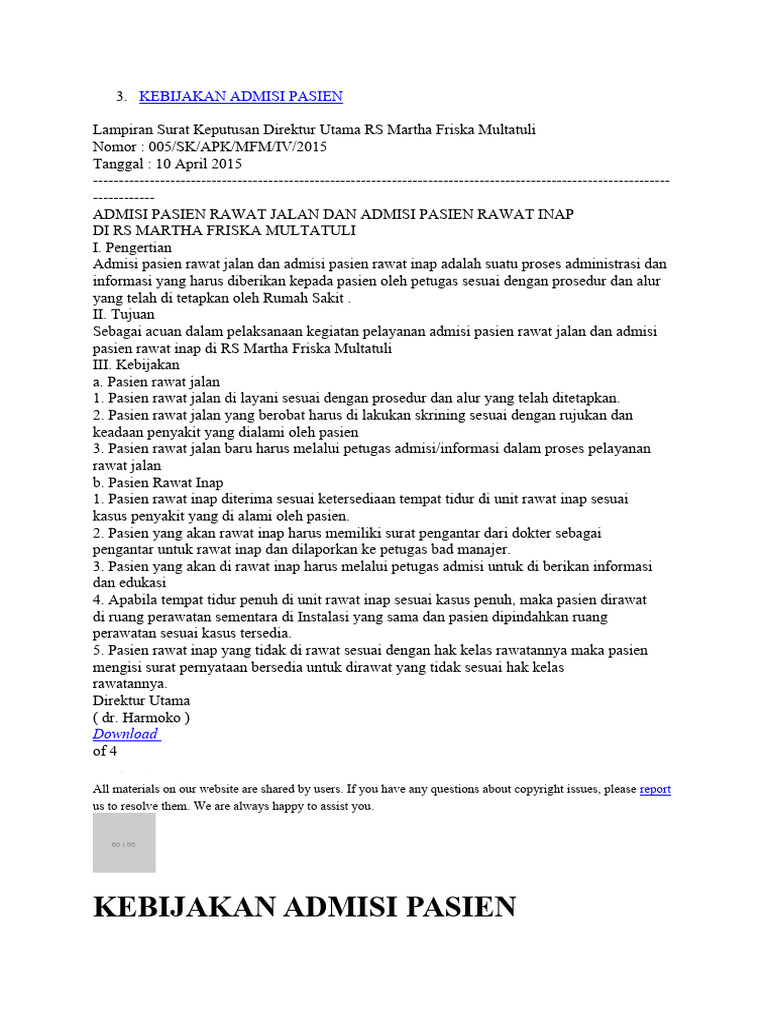 3. KEBIJAKAN ADMISI PASIEN

Lampiran Surat Keputusan Direktur Utama RS Martha Friska Multatuli
Nomor : 005/SK/APK/MFM/IV/2015
Tanggal : 10 April 2015
------------------------------------------------------------------------------------------------------------------------

ADMISI PASIEN RAWAT JALAN DAN ADMISI PASIEN RAWAT INAP
DI RS MARTHA FRISKA MULTATULI
I. Pengertian
Admisi pasien rawat jalan dan admisi pasien rawat inap adalah suatu proses administrasi dan informasi yang harus diberikan kepada pasien oleh petugas sesuai dengan prosedur dan alur yang telah di tetapkan oleh Rumah Sakit .
II. Tujuan
Sebagai acuan dalam pelaksanaan kegiatan pelayanan admisi pasien rawat jalan dan admisi pasien rawat inap di RS Martha Friska Multatuli
III. Kebijakan
a. Pasien rawat jalan
1. Pasien rawat jalan di layani sesuai dengan prosedur dan alur yang telah ditetapkan.
2. Pasien rawat jalan yang berobat harus di lakukan skrining sesuai dengan rujukan dan keadaan penyakit yang dialami oleh pasien
3. Pasien rawat jalan baru harus melalui petugas admisi/informasi dalam proses pelayanan rawat jalan
b. Pasien Rawat Inap
1. Pasien rawat inap diterima sesuai ketersediaan tempat tidur di unit rawat inap sesuai kasus penyakit yang di alami oleh pasien.
2. Pasien yang akan rawat inap harus memiliki surat pengantar dari dokter sebagai pengantar untuk rawat inap dan dilaporkan ke petugas bad manajer.
3. Pasien yang akan di rawat inap harus melalui petugas admisi untuk di berikan informasi dan edukasi
4. Apabila tempat tidur penuh di unit rawat inap sesuai kasus penuh, maka pasien dirawat di ruang perawatan sementara di Instalasi yang sama dan pasien dipindahkan ruang perawatan sesuai kasus tersedia.
5. Pasien rawat inap yang tidak di rawat sesuai dengan hak kelas rawatannya maka pasien mengisi surat pernyataan bersedia untuk dirawat yang tidak sesuai hak kelas rawatannya.
Direktur Utama
( dr. Harmoko )
Download
of 4

All materials on our website are shared by users. If you have any questions about copyright issues, please report us to resolve them. We are always happy to assist you.

KEBIJAKAN ADMISI PASIEN